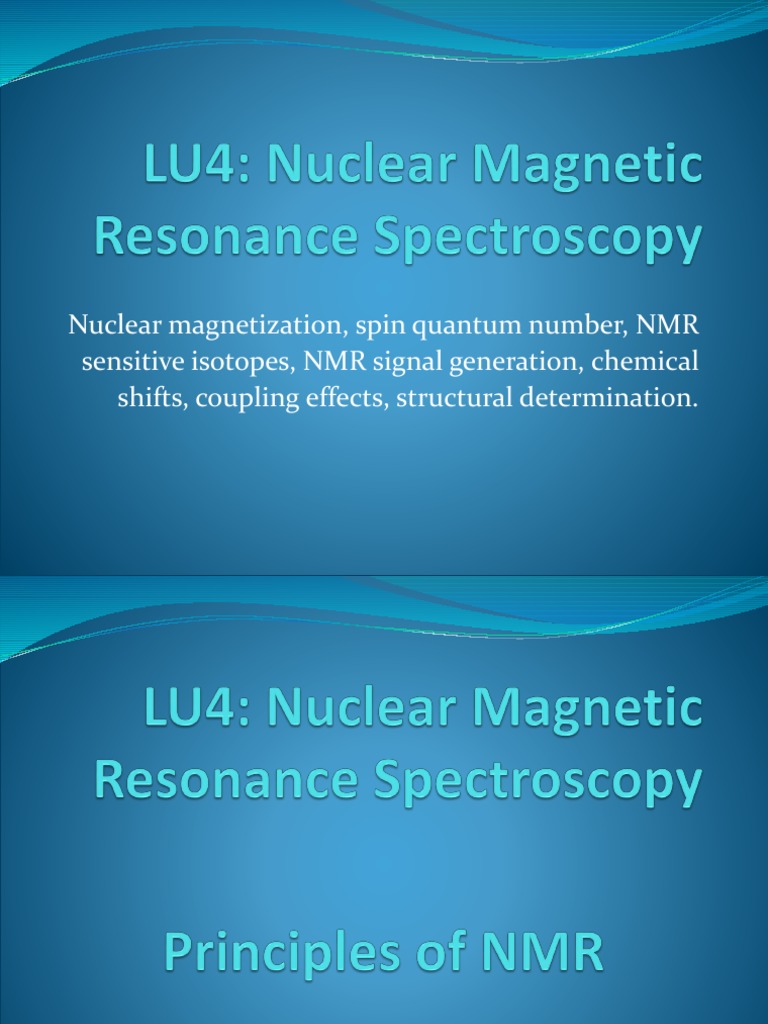 LU4: Nuclear Magnetic Resonance Spectroscopy

Nuclear magnetization, spin quantum number, NMR sensitive isotopes, NMR signal generation, chemical shifts, coupling effects, structural determination.

LU4: Nuclear Magnetic Resonance Spectroscopy

Principles of NMR